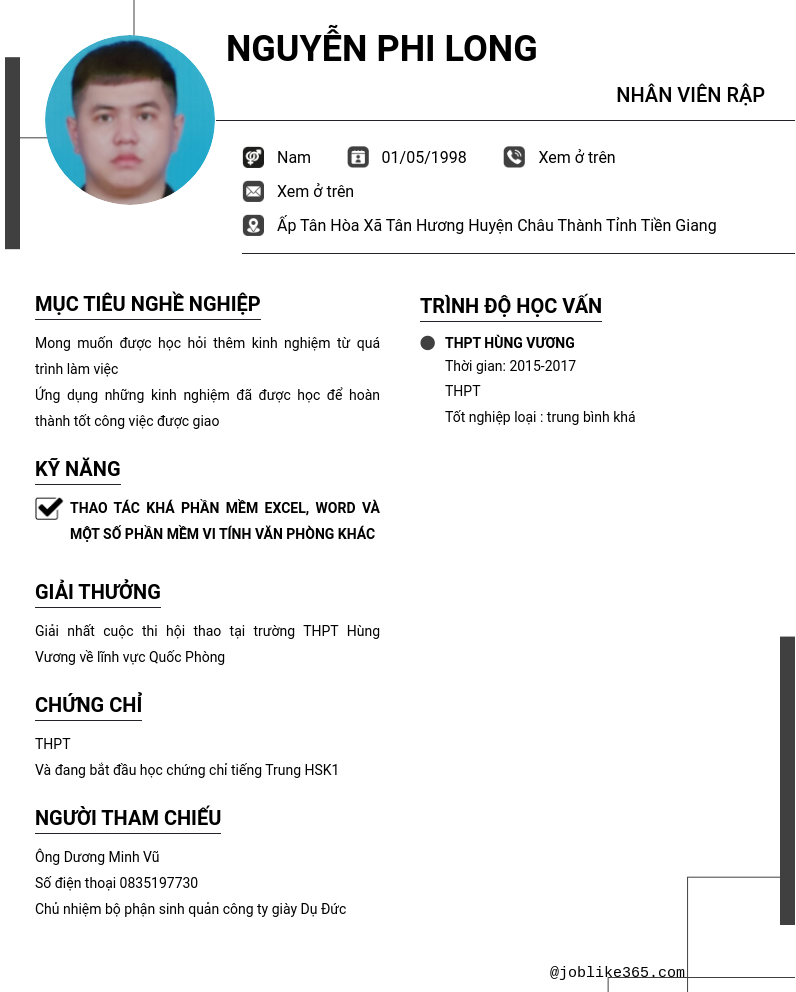 NGUYỄN PHI LONG

NHÂN VIÊN RẬP

Nam 01/05/1998 Xem ở trên

Xem ở trên

Ấp Tân Hòa Xã Tân Hương Huyện Châu Thành Tỉnh Tiền Giang

MỤC TIÊU NGHỀ NGHIỆP

Mong muốn được học hỏi thêm kinh nghiệm từ quá trình làm việc
Ứng dụng những kinh nghiệm đã được học để hoàn thành tốt công việc được giao

KỸ NĂNG

THAO TÁC KHÁ PHẦN MỀM EXCEL, WORD VÀ MỘT SỐ PHẦN MỀM VI TÍNH VĂN PHÒNG KHÁC

GIẢI THƯỞNG

Giải nhất cuộc thi hội thao tại trường THPT Hùng Vương về lĩnh vực Quốc Phòng

CHỨNG CHỈ

THPT
Và đang bắt đầu học chứng chỉ tiếng Trung HSK1

NGƯỜI THAM CHIẾU

Ông Dương Minh Vũ
Số điện thoại 0835197730
Chủ nhiệm bộ phận sinh quản công ty giày Dụ Đức

TRÌNH ĐỘ HỌC VẤN

THPT HÙNG VƯƠNG
Thời gian: 2015-2017
THPT
Tốt nghiệp loại : trung bình khá

@joblike365.com